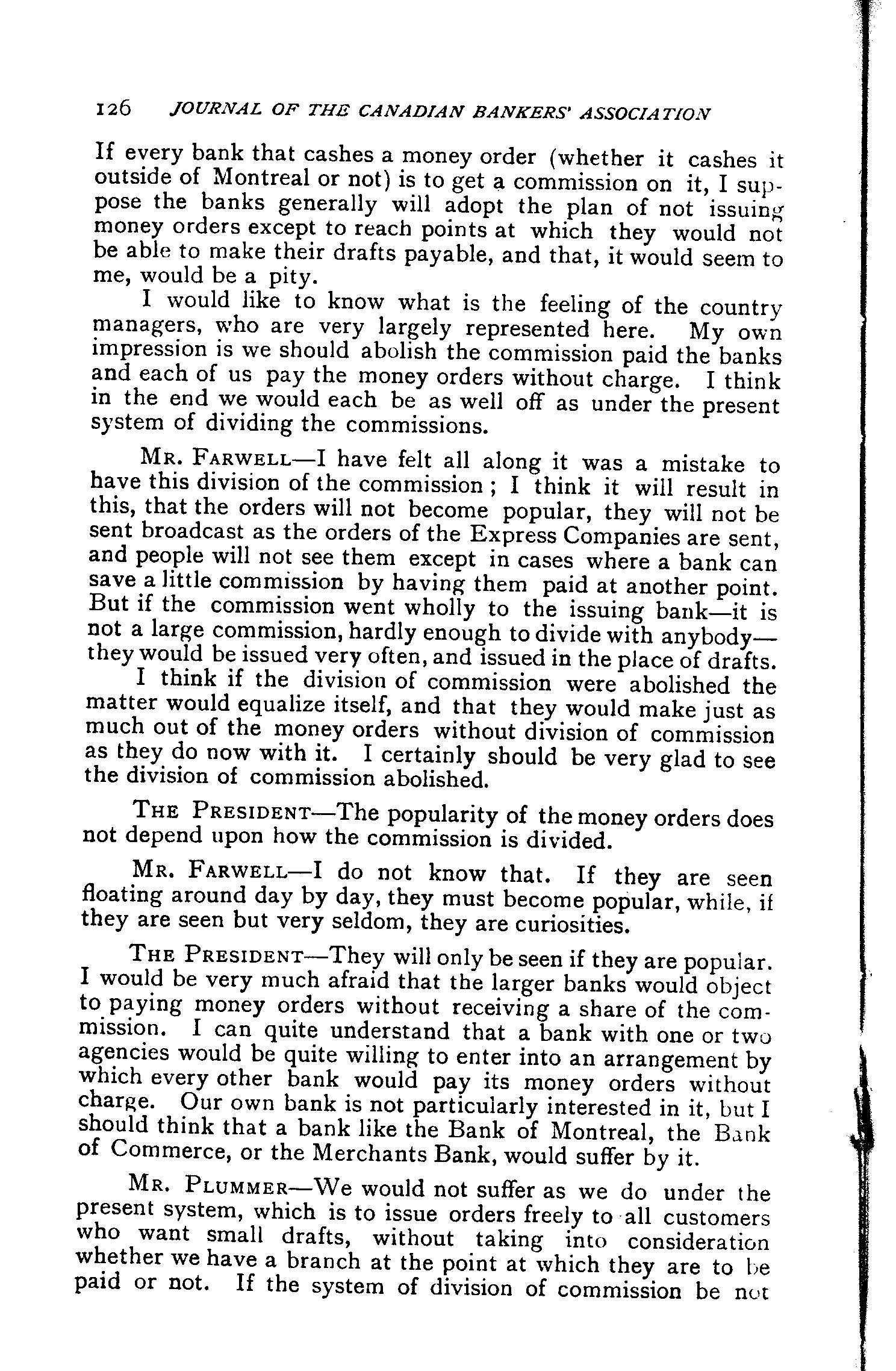 126 JOURNAL OF THE CANADIAN BANKERS' ASSOCIATION

If every bank that cashes a money order (whether it cashes it outside of Montreal or not) is to get a commission on it, I suppose the banks generally will adopt the plan of not issuing money orders except to reach points at which they would not be able to make their drafts payable, and that, it would seem to me, would be a pity.

I would like to know what is the feeling of the country managers, who are very largely represented here. My own impression is we should abolish the commission paid the banks and each of us pay the money orders without charge. I think in the end we would each be as well off as under the present system of dividing the commissions.

MR. FARWELL—I have felt all along it was a mistake to have this division of the commission; I think it will result in this, that the orders will not become popular, they will not be sent broadcast as the orders of the Express Companies are sent, and people will not see them except in cases where a bank can save a little commission by having them paid at another point. But if the commission went wholly to the issuing bank—it is not a large commission, hardly enough to divide with anybody—they would be issued very often, and issued in the place of drafts.

I think if the division of commission were abolished the matter would equalize itself, and that they would make just as much out of the money orders without division of commission as they do now with it. I certainly should be very glad to see the division of commission abolished.

THE PRESIDENT—The popularity of the money orders does not depend upon how the commission is divided.

MR. FARWELL—I do not know that. If they are seen floating around day by day, they must become popular, while, if they are seen but very seldom, they are curiosities.

THE PRESIDENT—They will only be seen if they are popular. I would be very much afraid that the larger banks would object to paying money orders without receiving a share of the commission. I can quite understand that a bank with one or two agencies would be quite willing to enter into an arrangement by which every other bank would pay its money orders without charge. Our own bank is not particularly interested in it, but I should think that a bank like the Bank of Montreal, the Bank of Commerce, or the Merchants Bank, would suffer by it.

MR. PLUMMER—We would not suffer as we do under the present system, which is to issue orders freely to all customers who want small drafts, without taking into consideration whether we have a branch at the point at which they are to be paid or not. If the system of division of commission be not